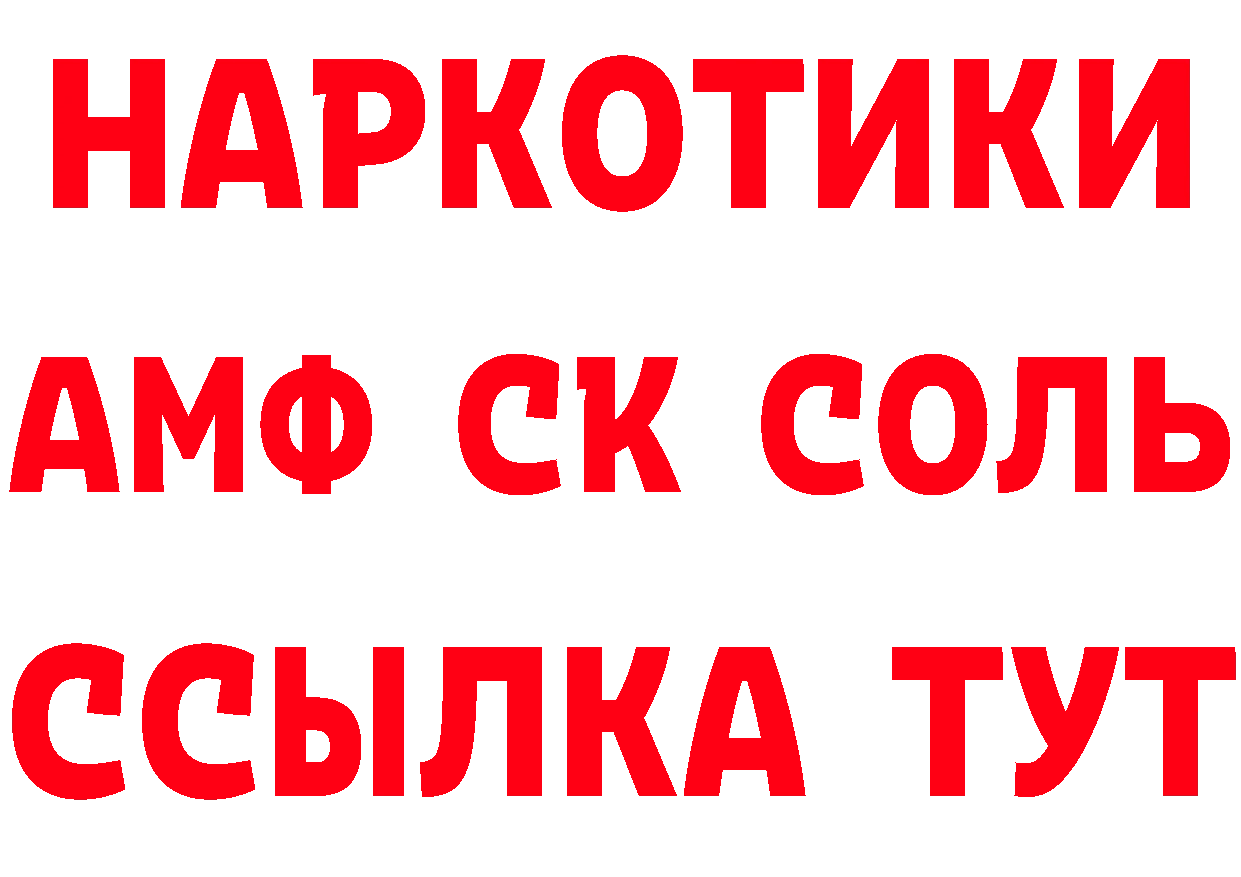 НАРКОТИКИ

АМФ СК СОЛЬ

ССЫЛКА ТУТ